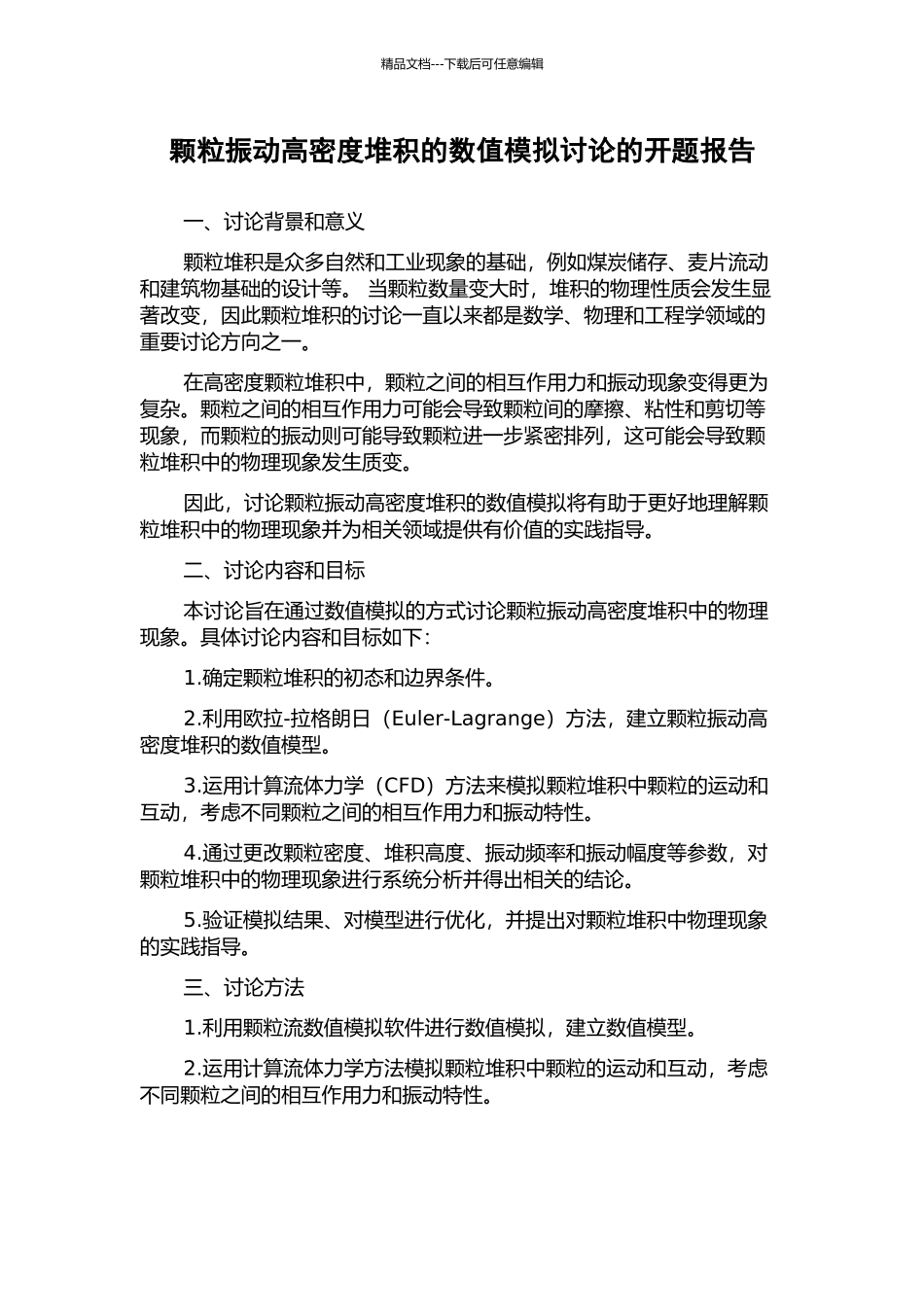 精品文档---下载后可任意编辑

颗粒振动高密度堆积的数值模拟讨论的开题报告

一、讨论背景和意义

颗粒堆积是众多自然和工业现象的基础，例如煤炭储存、麦片流动和建筑物基础的设计等。 当颗粒数量变大时，堆积的物理性质会发生显著改变，因此颗粒堆积的讨论一直以来都是数学、物理和工程学领域的重要讨论方向之一。

在高密度颗粒堆积中，颗粒之间的相互作用力和振动现象变得更为复杂。颗粒之间的相互作用力可能会导致颗粒间的摩擦、粘性和剪切等现象，而颗粒的振动则可能导致颗粒进一步紧密排列，这可能会导致颗粒堆积中的物理现象发生质变。

因此，讨论颗粒振动高密度堆积的数值模拟将有助于更好地理解颗粒堆积中的物理现象并为相关领域提供有价值的实践指导。

二、讨论内容和目标

本讨论旨在通过数值模拟的方式讨论颗粒振动高密度堆积中的物理现象。具体讨论内容和目标如下：

1.确定颗粒堆积的初态和边界条件。

2.利用欧拉-拉格朗日（Euler-Lagrange）方法，建立颗粒振动高密度堆积的数值模型。

3.运用计算流体力学（CFD）方法来模拟颗粒堆积中颗粒的运动和互动，考虑不同颗粒之间的相互作用力和振动特性。

4.通过更改颗粒密度、堆积高度、振动频率和振动幅度等参数，对颗粒堆积中的物理现象进行系统分析并得出相关的结论。

5.验证模拟结果、对模型进行优化，并提出对颗粒堆积中物理现象的实践指导。

三、讨论方法

1.利用颗粒流数值模拟软件进行数值模拟，建立数值模型。

2.运用计算流体力学方法模拟颗粒堆积中颗粒的运动和互动，考虑不同颗粒之间的相互作用力和振动特性。